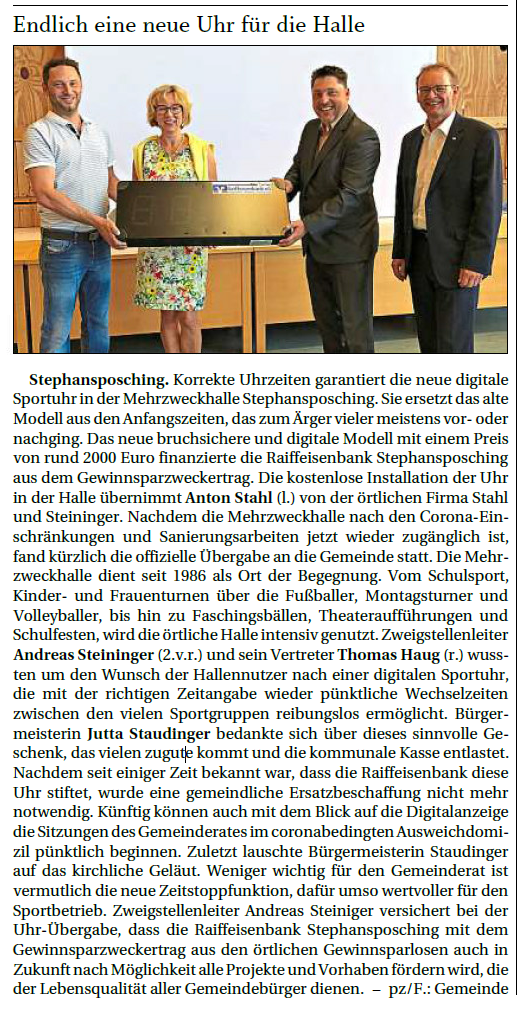 Endlich eine neue Uhr für die Halle

Stephansposching. Korrekte Uhrzeiten garantiert die neue digitale Sportuhr in der Mehrzweckhalle Stephansposching. Sie ersetzt das alte Modell aus den Anfangszeiten, das zum Ärger vieler meistens vor- oder nachging. Das neue bruchsichere und digitale Modell mit einem Preis von rund 2000 Euro finanzierte die Raiffeisenbank Stephansposching aus dem Gewinnsparzweckertrag. Die kostenlose Installation der Uhr in der Halle übernimmt Anton Stahl (l.) von der örtlichen Firma Stahl und Steininger. Nachdem die Mehrzweckhalle nach den Corona-Einschränkungen und Sanierungsarbeiten jetzt wieder zugänglich ist, fand kürzlich die offizielle Übergabe an die Gemeinde statt. Die Mehrzweckhalle dient seit 1986 als Ort der Begegnung. Vom Schulsport, Kinder- und Frauenturnen über die Fußballer, Montagsturner und Volleyballer, bis hin zu Faschingsbällen, Theateraufführungen und Schulfesten, wird die örtliche Halle intensiv genutzt. Zweigstellenleiter Andreas Steininger (2.v.r.) und sein Vertreter Thomas Haug (r.) wussten um den Wunsch der Hallennutzer nach einer digitalen Sportuhr, die mit der richtigen Zeitangabe wieder pünktliche Wechselzeiten zwischen den vielen Sportgruppen reibungslos ermöglicht. Bürgermeisterin Jutta Staudinger bedankte sich über dieses sinnvolle Geschenk, das vielen zugute kommt und die kommunale Kasse entlastet. Nachdem seit einiger Zeit bekannt war, dass die Raiffeisenbank diese Uhr stiftet, wurde eine gemeindliche Ersatzbeschaffung nicht mehr notwendig. Künftig können auch mit dem Blick auf die Digitalanzeige die Sitzungen des Gemeinderates im coronabedingten Ausweichdomizil pünktlich beginnen. Zuletzt lauschte Bürgermeisterin Staudinger auf das kirchliche Geläut. Weniger wichtig für den Gemeinderat ist vermutlich die neue Zeitstoppfunktion, dafür umso wertvoller für den Sportbetrieb. Zweigstellenleiter Andreas Steiniger versichert bei der Uhr-Übergabe, dass die Raiffeisenbank Stephansposching mit dem Gewinnsparzweckertrag aus den örtlichen Gewinnsparlosen auch in Zukunft nach Möglichkeit alle Projekte und Vorhaben fördern wird, die der Lebensqualität aller Gemeindebürger dienen. – pz/F.: Gemeinde